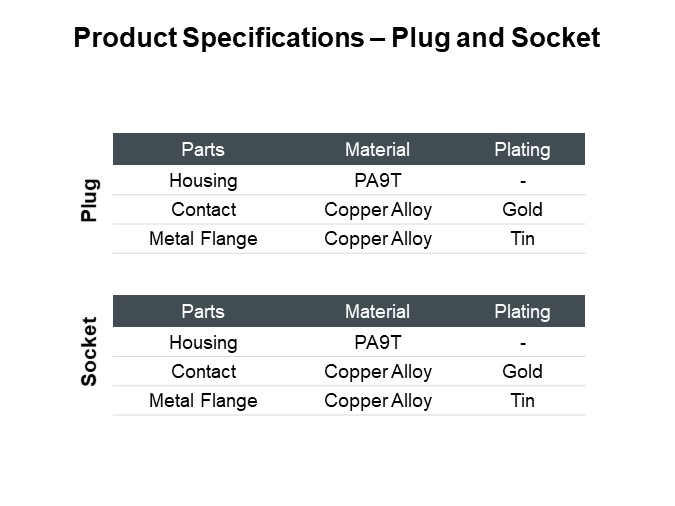 Product Specifications – Plug and Socket

Plug

| Parts | Material | Plating |
|---|---|---|
| Housing | PA9T | - |
| Contact | Copper Alloy | Gold |
| Metal Flange | Copper Alloy | Tin |

Socket

| Parts | Material | Plating |
|---|---|---|
| Housing | PA9T | - |
| Contact | Copper Alloy | Gold |
| Metal Flange | Copper Alloy | Tin |